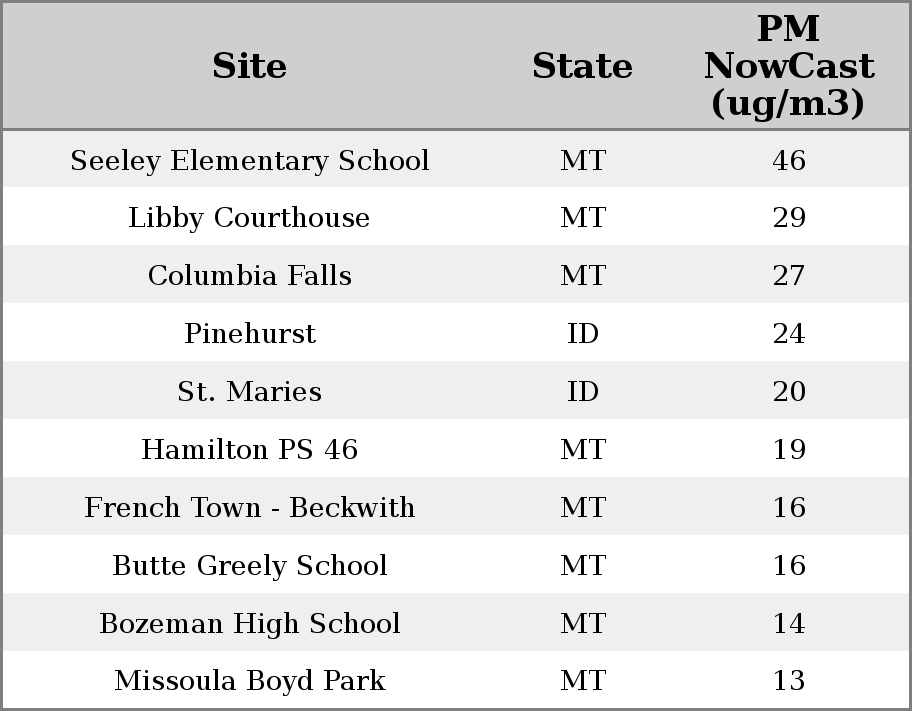 | Site | State | PM NowCast (ug/m3) |
|---|---|---|
| Seeley Elementary School | MT | 46 |
| Libby Courthouse | MT | 29 |
| Columbia Falls | MT | 27 |
| Pinehurst | ID | 24 |
| St. Maries | ID | 20 |
| Hamilton PS 46 | MT | 19 |
| French Town - Beckwith | MT | 16 |
| Butte Greely School | MT | 16 |
| Bozeman High School | MT | 14 |
| Missoula Boyd Park | MT | 13 |